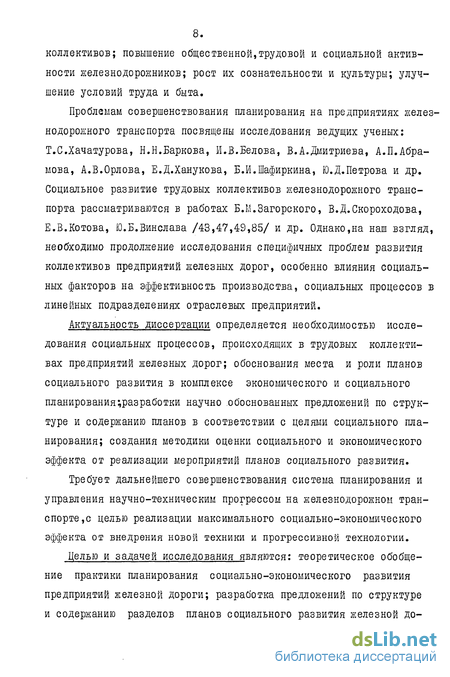 8.

коллективов; повышение общественной,трудовой и социальной активности железнодорожников; рост их сознательности и культуры; улучшение условий труда и быта.

Проблемам совершенствования планирования на предприятиях железнодорожного транспорта посвящены исследования ведущих ученых: Т.С.Хачатурова, Н.Н.Баркова, И.В.Белова, В.А.Дмитриева, А.П.Абрамова, А.В.Орлова, Е.Д.Ханукова, Б.И.Шафиркина, Ю.Д.Петрова и др. Социальное развитие трудовых коллективов железнодорожного транспорта рассматриваются в работах Б.М.Загорского, В.Д.Скороходова, Е.В.Котова, Ю.Б.Винслава /43,47,49,85/ и др. Однако,на наш взгляд, необходимо продолжение исследования специфичных проблем развития коллективов предприятий железных дорог, особенно влияния социальных факторов на эффективность производства, социальных процессов в линейных подразделениях отраслевых предприятий.

Актуальность диссертации определяется необходимостью исследования социальных процессов, происходящих в трудовых коллективах предприятий железных дорог; обоснования места и роли планов социального развития в комплексе экономического и социального планирования;разработки научно обоснованных предложений по структуре и содержанию планов в соответствии с целями социального планирования; создания методики оценки социального и экономического эффекта от реализации мероприятий планов социального развития.

Требует дальнейшего совершенствования система планирования и управления научно-техническим прогрессом на железнодорожном транспорте,с целью реализации максимального социально-экономического эффекта от внедрения новой техники и прогрессивной технологии.

Целью и задачей исследования являются: теоретическое обобщение практики планирования социально-экономического развития предприятий железной дороги; разработка предложений по структуре и содержанию разделов планов социального развития железной до-

dsLib.net
библиотека диссертаций